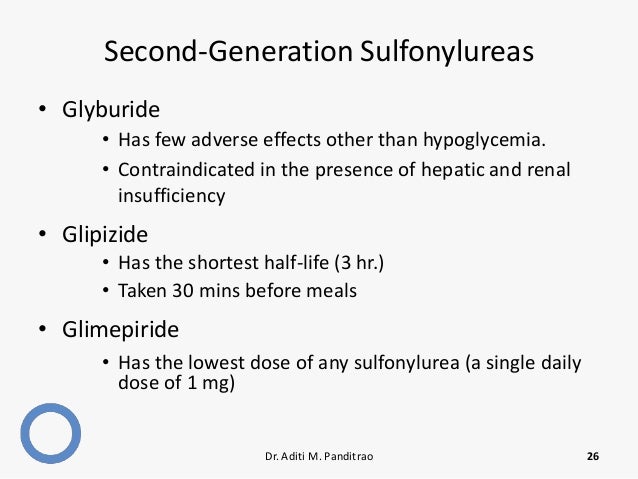 Second-Generation Sulfonylureas

• Glyburide
  • Has few adverse effects other than hypoglycemia.
  • Contraindicated in the presence of hepatic and renal insufficiency

• Glipizide
  • Has the shortest half-life (3 hr.)
  • Taken 30 mins before meals

• Glimepiride
  • Has the lowest dose of any sulfonylurea (a single daily dose of 1 mg)

Dr. Aditi M. Panditrao

26